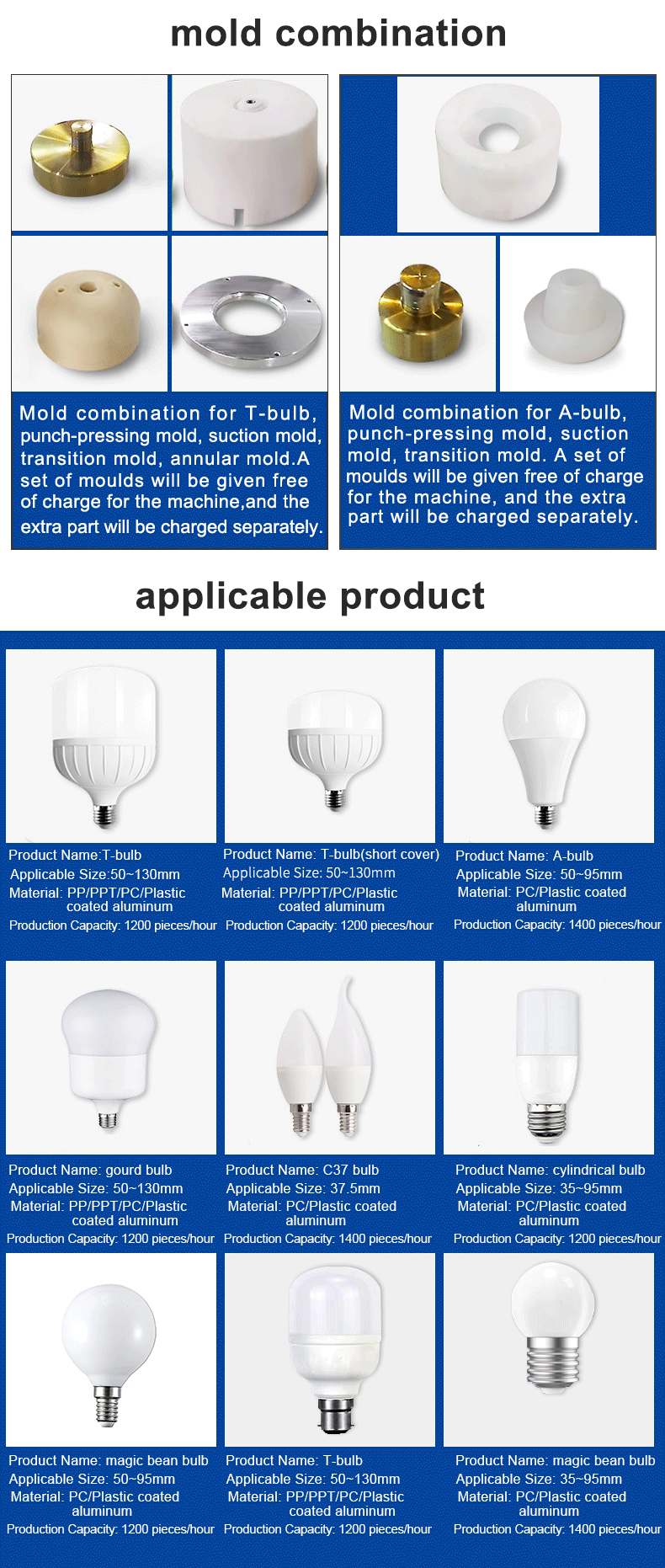 mold combination

Mold combination for T-bulb, punch-pressing mold, suction mold, transition mold, annular mold.A set of moulds will be given free of charge for the machine,and the extra part will be charged separately.

Mold combination for A-bulb, punch-pressing mold, suction mold, transition mold. A set of moulds will be given free of charge for the machine, and the extra part will be charged separately.

applicable product

Product Name:T-bulb
Applicable Size:50~130mm
Material: PP/PPT/PC/Plastic coated aluminum
Production Capacity: 1200 pieces/hour

Product Name: T-bulb(short cover)
Applicable Size: 50~130mm
Material: PP/PPT/PC/Plastic coated aluminum
Production Capacity: 1200 pieces/hour

Product Name: A-bulb
Applicable Size: 50~95mm
Material: PC/Plastic coated aluminum
Production Capacity: 1400 pieces/hour

Product Name: gourd bulb
Applicable Size: 50~130mm
Material: PP/PPT/PC/Plastic coated aluminum
Production Capacity: 1200 pieces/hour

Product Name: C37 bulb
Applicable Size: 37.5mm
Material: PC/Plastic coated aluminum
Production Capacity: 1400 pieces/hour

Product Name: cylindrical bulb
Applicable Size: 35~95mm
Material: PC/Plastic coated aluminum
Production Capacity: 1200 pieces/hour

Product Name: magic bean bulb
Applicable Size: 50~95mm
Material: PC/Plastic coated aluminum
Production Capacity: 1200 pieces/hour

Product Name: T-bulb
Applicable Size: 50~130mm
Material: PP/PPT/PC/Plastic coated aluminum
Production Capacity: 1200 pieces/hour

Product Name: magic bean bulb
Applicable Size: 35~95mm
Material: PC/Plastic coated aluminum
Production Capacity: 1400 pieces/hour